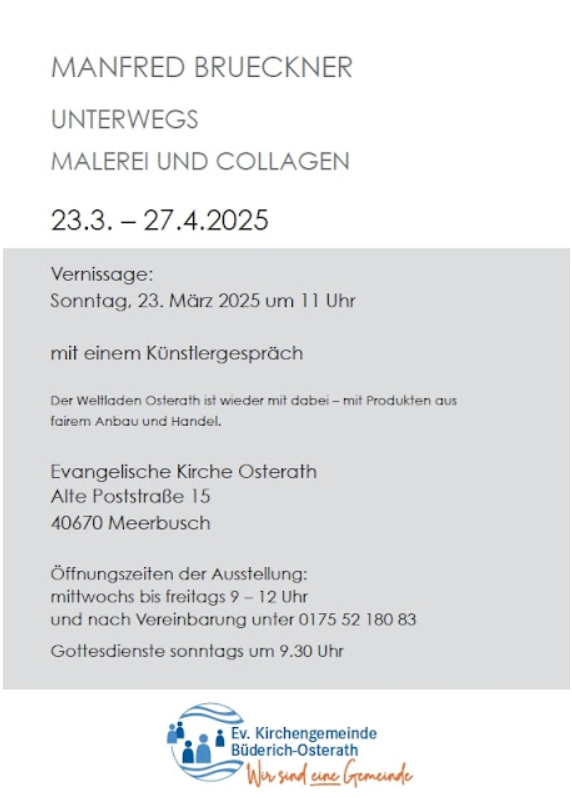 MANFRED BRUECKNER

UNTERWEGS

MALEREI UND COLLAGEN

23.3. – 27.4.2025

Vernissage:
Sonntag, 23. März 2025 um 11 Uhr

mit einem Künstlergespräch

Der Weltladen Osterath ist wieder mit dabei – mit Produkten aus fairem Anbau und Handel.

Evangelische Kirche Osterath
Alte Poststraße 15
40670 Meerbusch

Öffnungszeiten der Ausstellung:
mittwochs bis freitags 9 – 12 Uhr
und nach Vereinbarung unter 0175 52 180 83

Gottesdienste sonntags um 9.30 Uhr

Ev. Kirchengemeinde
Büderich-Osterath
Wir sind eine Gemeinde